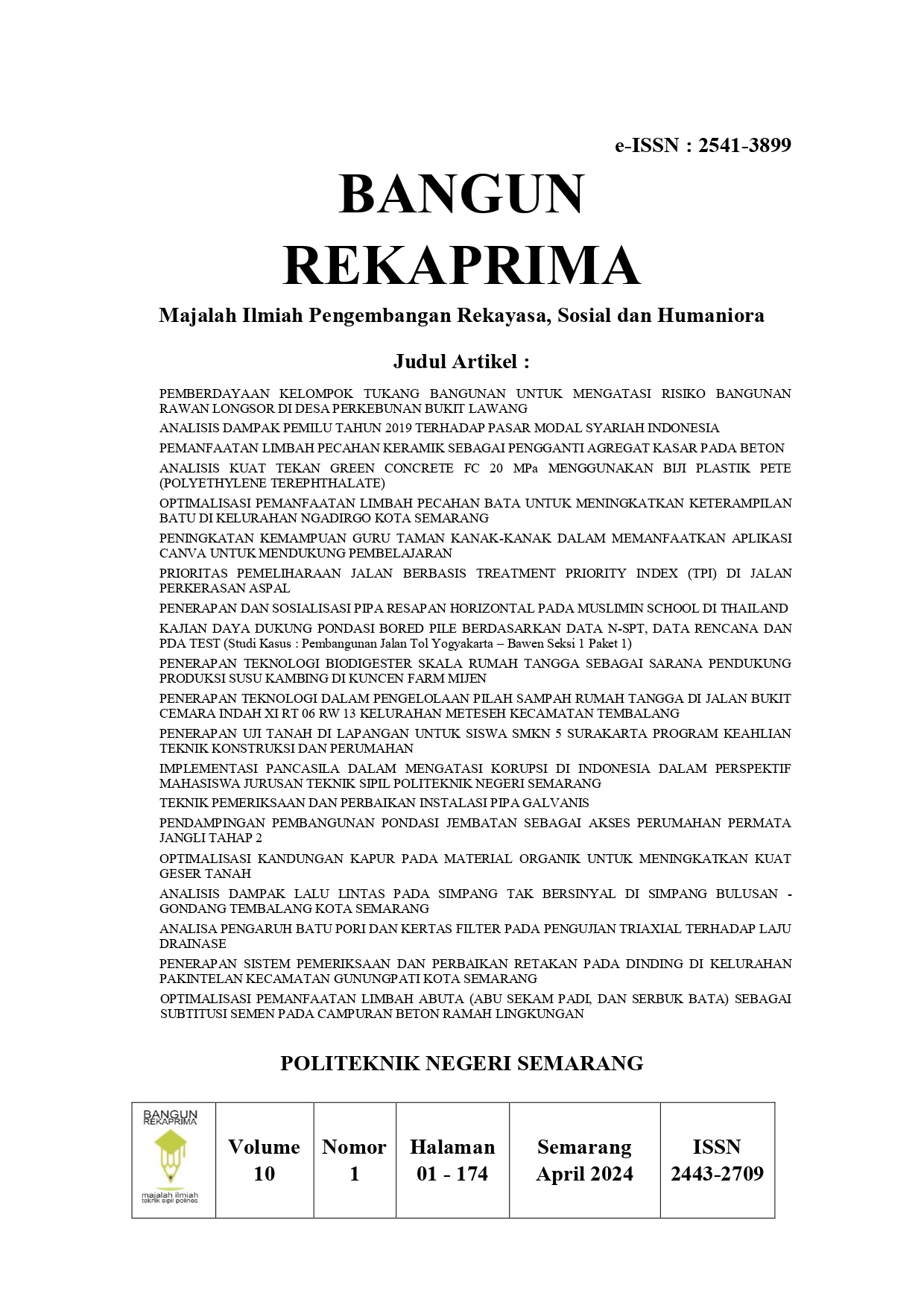 e-ISSN : 2541-3899

BANGUN REKAPRIMA

Majalah Ilmiah Pengembangan Rekayasa, Sosial dan Humaniora

Judul Artikel :

PEMBERDAYAAN KELOMPOK TUKANG BANGUNAN UNTUK MENGATASI RISIKO BANGUNAN RAWAN LONGSOR DI DESA PERKEBUNAN BUKIT LAWANG

ANALISIS DAMPAK PEMILU TAHUN 2019 TERHADAP PASAR MODAL SYARIAH INDONESIA

PEMANFAATAN LIMBAH PECAHAN KERAMIK SEBAGAI PENGGANTI AGREGAT KASAR PADA BETON

ANALISIS KUAT TEKAN GREEN CONCRETE FC 20 MPa MENGGUNAKAN BIJI PLASTIK PETE (POLYETHYLENE TEREPHTHALATE)

OPTIMALISASI PEMANFAATAN LIMBAH PECAHAN BATA UNTUK MENINGKATKAN KETERAMPILAN BATU DI KELURAHAN NGADIRGO KOTA SEMARANG

PENINGKATAN KEMAMPUAN GURU TAMAN KANAK-KANAK DALAM MEMANFAATKAN APLIKASI CANVA UNTUK MENDUKUNG PEMBELAJARAN

PRIORITAS PEMELIHARAAN JALAN BERBASIS TREATMENT PRIORITY INDEX (TPI) DI JALAN PERKERASAN ASPAL

PENERAPAN DAN SOSIALISASI PIPA RESAPAN HORIZONTAL PADA MUSLIMIN SCHOOL DI THAILAND

KAJIAN DAYA DUKUNG PONDASI BORED PILE BERDASARKAN DATA N-SPT, DATA RENCANA DAN PDA TEST (Studi Kasus : Pembangunan Jalan Tol Yogyakarta – Bawen Seksi 1 Paket 1)

PENERAPAN TEKNOLOGI BIODIGESTER SKALA RUMAH TANGGA SEBAGAI SARANA PENDUKUNG PRODUKSI SUSU KAMBING DI KUNCEN FARM MIJEN

PENERAPAN TEKNOLOGI DALAM PENGELOLAAN PILAH SAMPAH RUMAH TANGGA DI JALAN BUKIT CEMARA INDAH XI RT 06 RW 13 KELURAHAN METESEH KECAMATAN TEMBALANG

PENERAPAN UJI TANAH DI LAPANGAN UNTUK SISWA SMKN 5 SURAKARTA PROGRAM KEAHLIAN TEKNIK KONSTRUKSI DAN PERUMAHAN

IMPLEMENTASI PANCASILA DALAM MENGATASI KORUPSI DI INDONESIA DALAM PERSPEKTIF MAHASISWA JURUSAN TEKNIK SIPIL POLITEKNIK NEGERI SEMARANG

TEKNIK PEMERIKSAAN DAN PERBAIKAN INSTALASI PIPA GALVANIS

PENDAMPINGAN PEMBANGUNAN PONDASI JEMBATAN SEBAGAI AKSES PERUMAHAN PERMATA JANGLI TAHAP 2

OPTIMALISASI KANDUNGAN KAPUR PADA MATERIAL ORGANIK UNTUK MENINGKATKAN KUAT GESER TANAH

ANALISIS DAMPAK LALU LINTAS PADA SIMPANG TAK BERSINYAL DI SIMPANG BULUSAN - GONDANG TEMBALANG KOTA SEMARANG

ANALISA PENGARUH BATU PORI DAN KERTAS FILTER PADA PENGUJIAN TRIAXIAL TERHADAP LAJU DRAINASE

PENERAPAN SISTEM PEMERIKSAAN DAN PERBAIKAN RETAKAN PADA DINDING DI KELURAHAN PAKINTELAN KECAMATAN GUNUNGPATI KOTA SEMARANG

OPTIMALISASI PEMANFAATAN LIMBAH ABUTA (ABU SEKAM PADI, DAN SERBUK BATA) SEBAGAI SUBTITUSI SEMEN PADA CAMPURAN BETON RAMAH LINGKUNGAN

POLITEKNIK NEGERI SEMARANG

| BANGUN REKAPRIMA majalah ilmiah teknik sipil polines | Volume 10 | Nomor 1 | Halaman 01 - 174 | Semarang April 2024 | ISSN 2443-2709 |
|---|---|---|---|---|---|